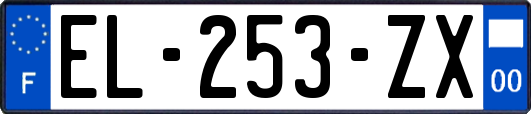 F
EL-253-ZX
00